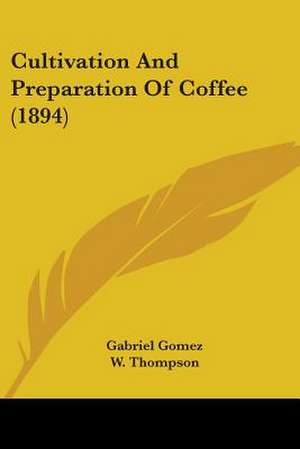 Cultivation And Preparation Of Coffee (1894)

Gabriel Gomez
W. Thompson